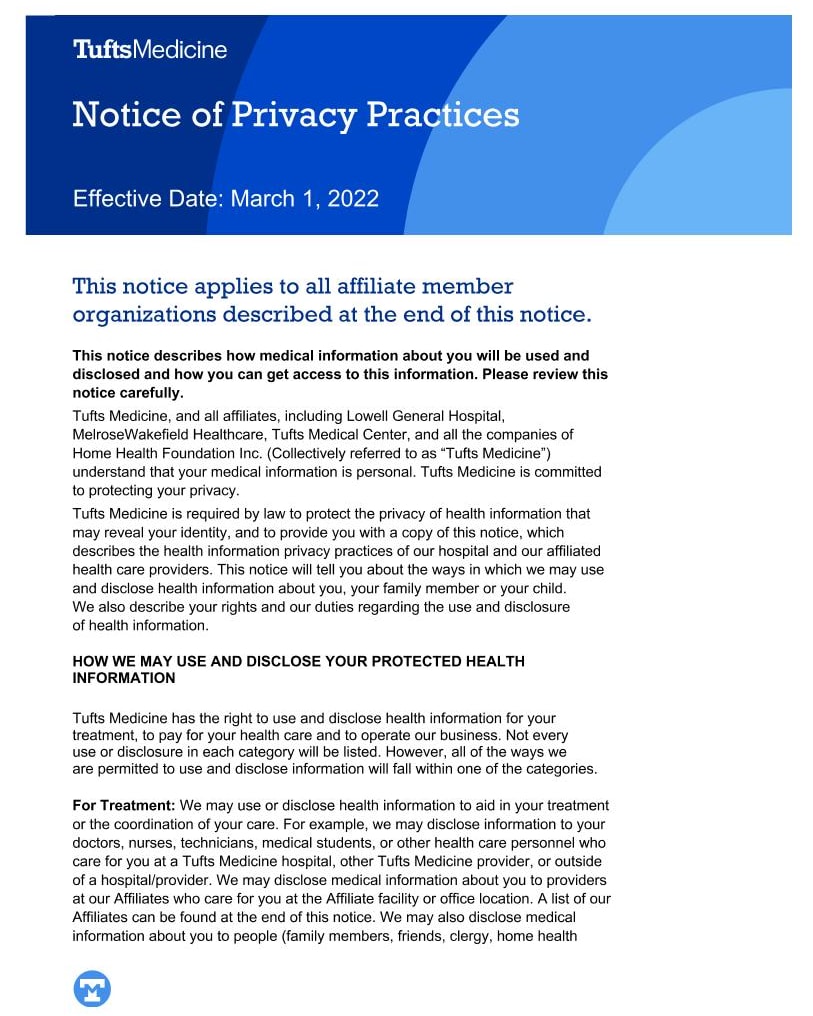 TuftsMedicine

Notice of Privacy Practices

Effective Date: March 1, 2022

This notice applies to all affiliate member organizations described at the end of this notice.

This notice describes how medical information about you will be used and disclosed and how you can get access to this information. Please review this notice carefully.

Tufts Medicine, and all affiliates, including Lowell General Hospital, MelroseWakefield Healthcare, Tufts Medical Center, and all the companies of Home Health Foundation Inc. (Collectively referred to as “Tufts Medicine”) understand that your medical information is personal. Tufts Medicine is committed to protecting your privacy.

Tufts Medicine is required by law to protect the privacy of health information that may reveal your identity, and to provide you with a copy of this notice, which describes the health information privacy practices of our hospital and our affiliated health care providers. This notice will tell you about the ways in which we may use and disclose health information about you, your family member or your child. We also describe your rights and our duties regarding the use and disclosure of health information.

HOW WE MAY USE AND DISCLOSE YOUR PROTECTED HEALTH INFORMATION

Tufts Medicine has the right to use and disclose health information for your treatment, to pay for your health care and to operate our business. Not every use or disclosure in each category will be listed. However, all of the ways we are permitted to use and disclose information will fall within one of the categories.

For Treatment: We may use or disclose health information to aid in your treatment or the coordination of your care. For example, we may disclose information to your doctors, nurses, technicians, medical students, or other health care personnel who care for you at a Tufts Medicine hospital, other Tufts Medicine provider, or outside of a hospital/provider. We may disclose medical information about you to providers at our Affiliates who care for you at the Affiliate facility or office location. A list of our Affiliates can be found at the end of this notice. We may also disclose medical information about you to people (family members, friends, clergy, home health